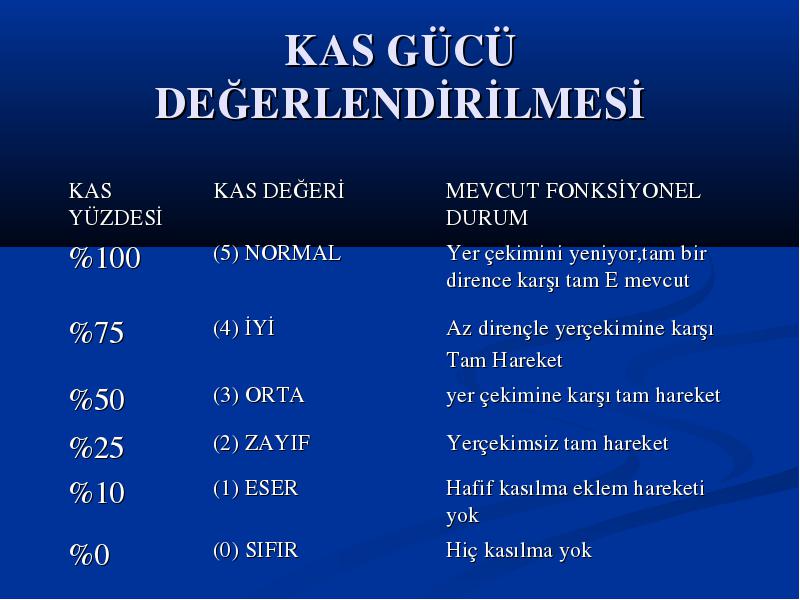 KAS GÜCÜ DEĞERLENDİRİLMESİ

| KAS YÜZDESİ | KAS DEĞERİ | MEVCUT FONKSİYONEL DURUM |
|---|---|---|
| %100 | (5) NORMAL | Yer çekimini yeniyor,tam bir dirence karşı tam E mevcut |
| %75 | (4) İYİ | Az dirençle yerçekimine karşı Tam Hareket |
| %50 | (3) ORTA | yer çekimine karşı tam hareket |
| %25 | (2) ZAYIF | Yerçekimsiz tam hareket |
| %10 | (1) ESER | Hafif kasılma eklem hareketi yok |
| %0 | (0) SIFIR | Hiç kasılma yok |